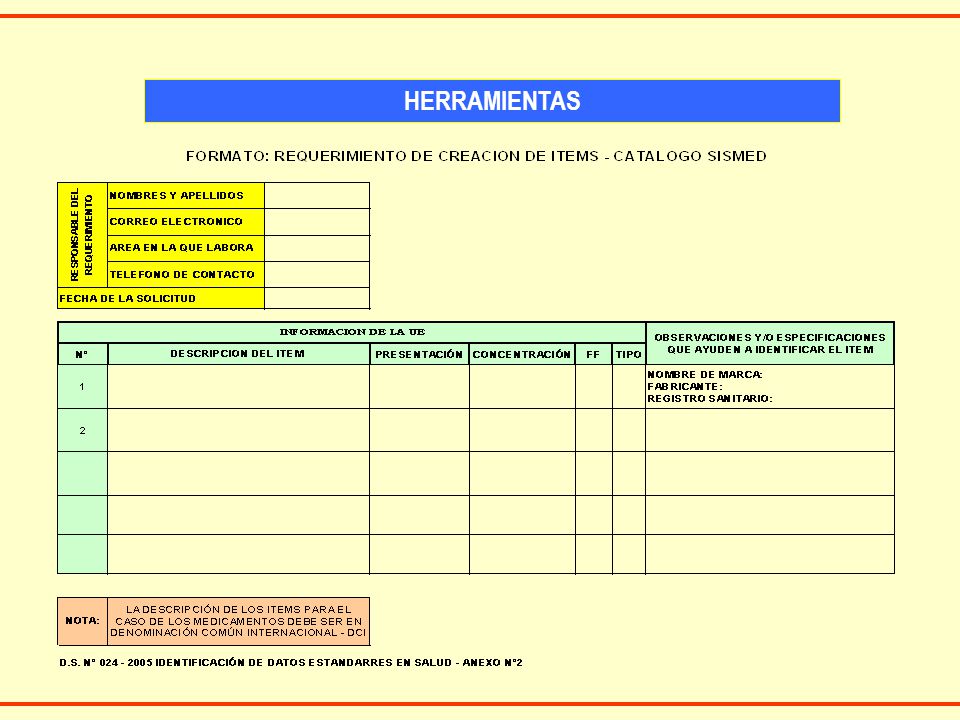 HERRAMIENTAS

FORMATO: REQUERIMIENTO DE CREACION DE ITEMS - CATALOGO SISMED

RESPONSABLE DEL REQUERIMIENTO
NOMBRES Y APELLIDOS
CORREO ELECTRONICO
AREA EN LA QUE LABORA
TELEFONO DE CONTACTO
FECHA DE LA SOLICITUD

| INFORMACION DE LA UE | | | | | | OBSERVACIONES Y/O ESPECIFICACIONES QUE AYUDEN A IDENTIFICAR EL ITEM |
|---|---|---|---|---|---|---|
| N° | DESCRIPCION DEL ITEM | PRESENTACIÓN | CONCENTRACIÓN | FF | TIPO | |
| 1 | | | | | | NOMBRE DE MARCA: FABRICANTE: REGISTRO SANITARIO: |
| 2 | | | | | | |
| | | | | | | |
| | | | | | | |
| | | | | | | |

NOTA: LA DESCRIPCIÓN DE LOS ITEMS PARA EL CASO DE LOS MEDICAMENTOS DEBE SER EN DENOMINACIÓN COMÚN INTERNACIONAL - DCI

D.S. N° 024 - 2005 IDENTIFICACIÓN DE DATOS ESTANDARRES EN SALUD - ANEXO N°2